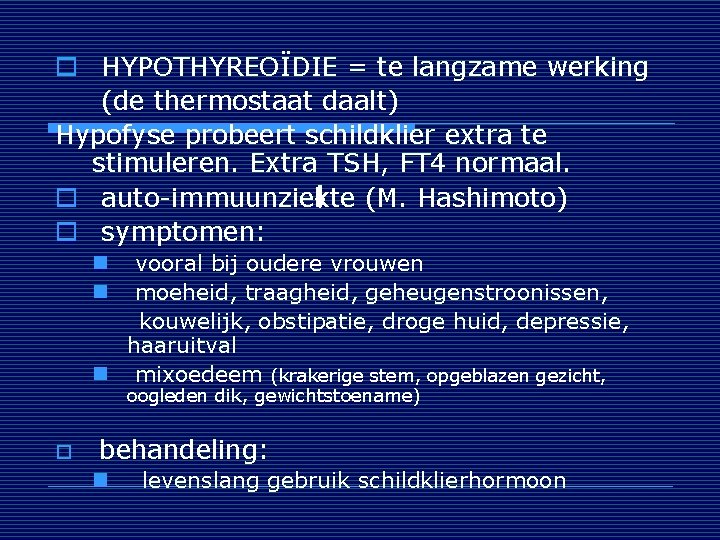 HYPOTHYREOÏDIE = te langzame werking (de thermostaat daalt)

Hypofyse probeert schildklier extra te stimuleren. Extra TSH, FT4 normaal.

auto-immuunziekte (M. Hashimoto)

symptomen:

vooral bij oudere vrouwen

moeheid, traagheid, geheugenstroonissen, kouwelijk, obstipatie, droge huid, depressie, haaruitval

mixoedeem (krakerige stem, opgeblazen gezicht, oogleden dik, gewichtstoename)

behandeling:

levenslang gebruik schildklierhormoon